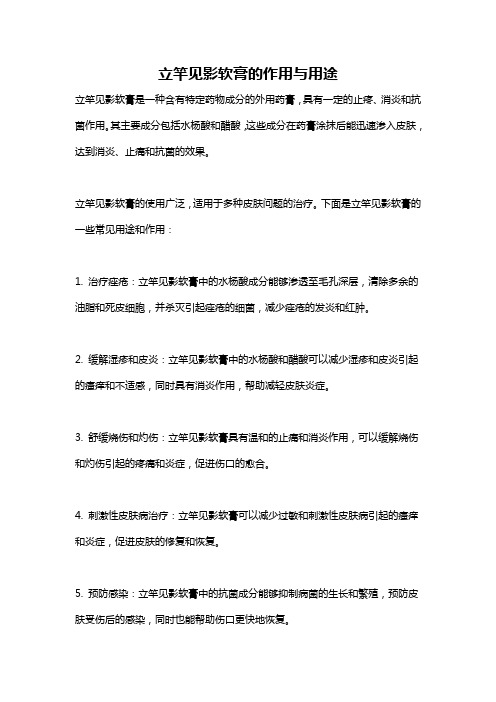 立竿见影软膏的作用与用途

立竿见影软膏是一种含有特定药物成分的外用药膏，具有一定的止疼、消炎和抗菌作用。其主要成分包括水杨酸和醋酸，这些成分在药膏涂抹后能迅速渗入皮肤，达到消炎、止痛和抗菌的效果。

立竿见影软膏的使用广泛，适用于多种皮肤问题的治疗。下面是立竿见影软膏的一些常见用途和作用：

1. 治疗痤疮：立竿见影软膏中的水杨酸成分能够渗透至毛孔深层，清除多余的油脂和死皮细胞，并杀灭引起痤疮的细菌，减少痤疮的发炎和红肿。

2. 缓解湿疹和皮炎：立竿见影软膏中的水杨酸和醋酸可以减少湿疹和皮炎引起的瘙痒和不适感，同时具有消炎作用，帮助减轻皮肤炎症。

3. 舒缓烧伤和灼伤：立竿见影软膏具有温和的止痛和消炎作用，可以缓解烧伤和灼伤引起的疼痛和炎症，促进伤口的愈合。

4. 刺激性皮肤病治疗：立竿见影软膏可以减少过敏和刺激性皮肤病引起的瘙痒和炎症，促进皮肤的修复和恢复。

5. 预防感染：立竿见影软膏中的抗菌成分能够抑制病菌的生长和繁殖，预防皮肤受伤后的感染，同时也能帮助伤口更快地恢复。